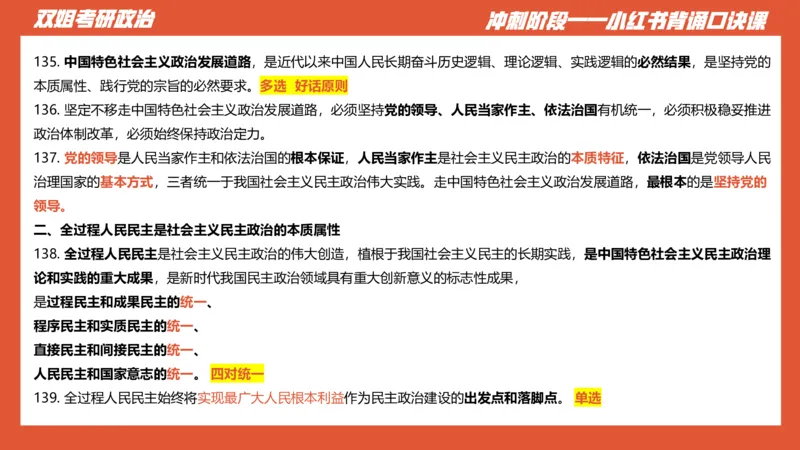 双姐考研政治

冲刺阶段——小红书背诵口诀课

135. 中国特色社会主义政治发展道路，是近代以来中国人民长期奋斗历史逻辑、理论逻辑、实践逻辑的必然结果，是坚持党的本质属性、践行党的宗旨的必然要求。多选 好话原则

136. 坚定不移走中国特色社会主义政治发展道路，必须坚持党的领导、人民当家作主、依法治国有机统一，必须积极稳妥推进政治体制改革，必须始终保持政治定力。

137. 党的领导是人民当家作主和依法治国的根本保证，人民当家作主是社会主义民主政治的本质特征，依法治国是党领导人民治理国家的基本方式，三者统一于我国社会主义民主政治伟大实践。走中国特色社会主义政治发展道路，最根本的是坚持党的领导。

二、全过程人民民主是社会主义民主政治的本质属性

138. 全过程人民民主是社会主义民主政治的伟大创造，植根于我国社会主义民主的长期实践，是中国特色社会主义民主政治理论和实践的重大成果，是新时代我国民主政治领域具有重大创新意义的标志性成果，

是过程民主和成果民主的统一、

程序民主和实质民主的统一、

直接民主和间接民主的统一、

人民民主和国家意志的统一。 四对统一

139. 全过程人民民主始终将实现最广大人民根本利益作为民主政治建设的出发点和落脚点。 单选